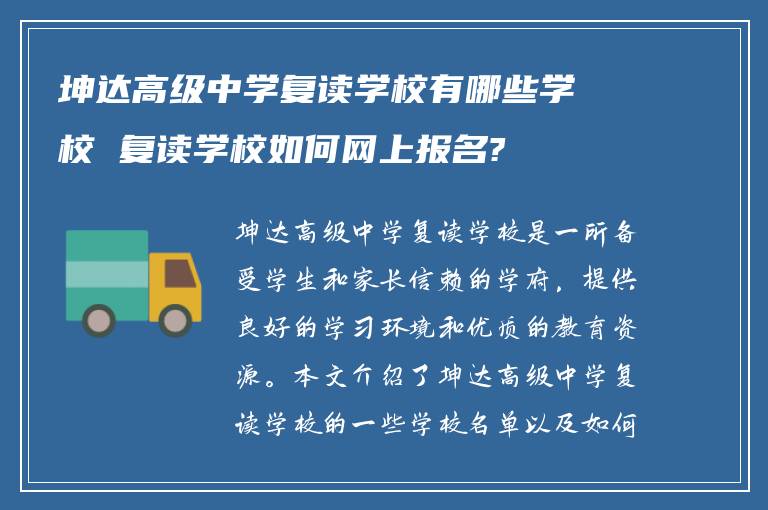 坤达高级中学复读学校有哪些学校 复读学校如何网上报名?

坤达高级中学复读学校是一所备受学生和家长信赖的学府，提供良好的学习环境和优质的教育资源。本文介绍了坤达高级中学复读学校的一些学校名单以及如何